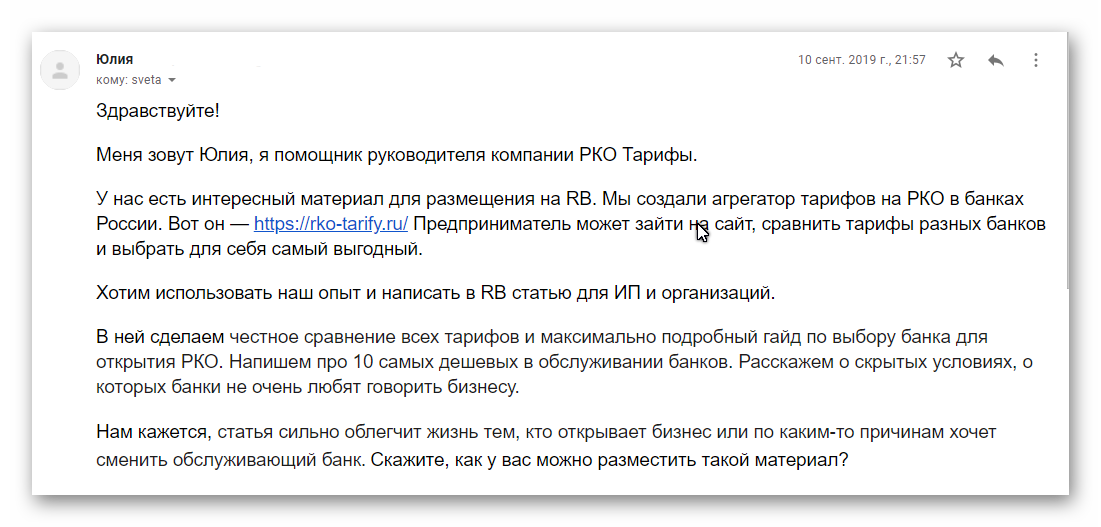 Юлия
кому: sveta

10 сент. 2019 г., 21:57

Здравствуйте!

Меня зовут Юлия, я помощник руководителя компании РКО Тарифы.

У нас есть интересный материал для размещения на RB. Мы создали агрегатор тарифов на РКО в банках России. Вот он — https://rko-tarify.ru/ Предприниматель может зайти на сайт, сравнить тарифы разных банков и выбрать для себя самый выгодный.

Хотим использовать наш опыт и написать в RB статью для ИП и организаций.

В ней сделаем честное сравнение всех тарифов и максимально подробный гайд по выбору банка для открытия РКО. Напишем про 10 самых дешевых в обслуживании банков. Расскажем о скрытых условиях, о которых банки не очень любят говорить бизнесу.

Нам кажется, статья сильно облегчит жизнь тем, кто открывает бизнес или по каким-то причинам хочет сменить обслуживающий банк. Скажите, как у вас можно разместить такой материал?